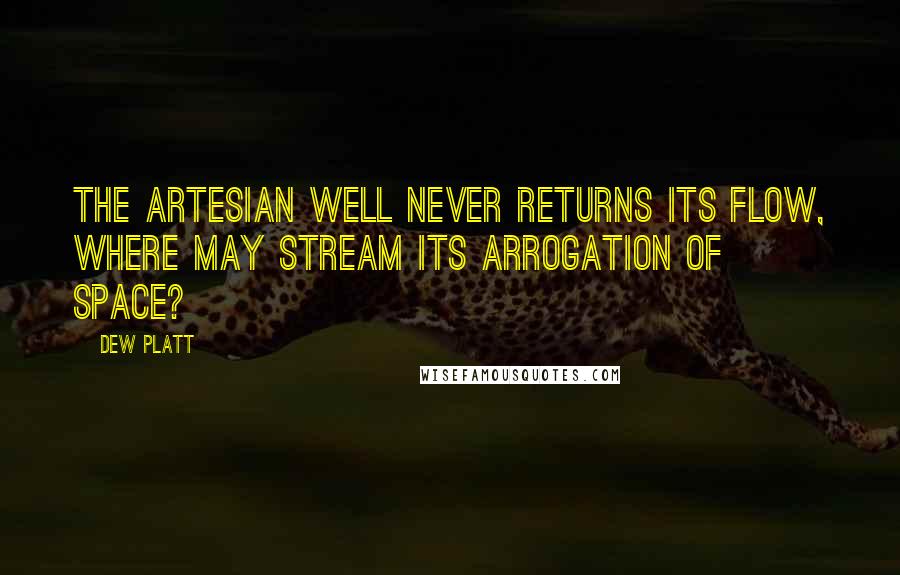 THE ARTESIAN WELL NEVER RETURNS ITS FLOW, WHERE MAY STREAM ITS ARROGATION OF SPACE?

DEW PLATT

WISEFAMOUSQUOTES.COM